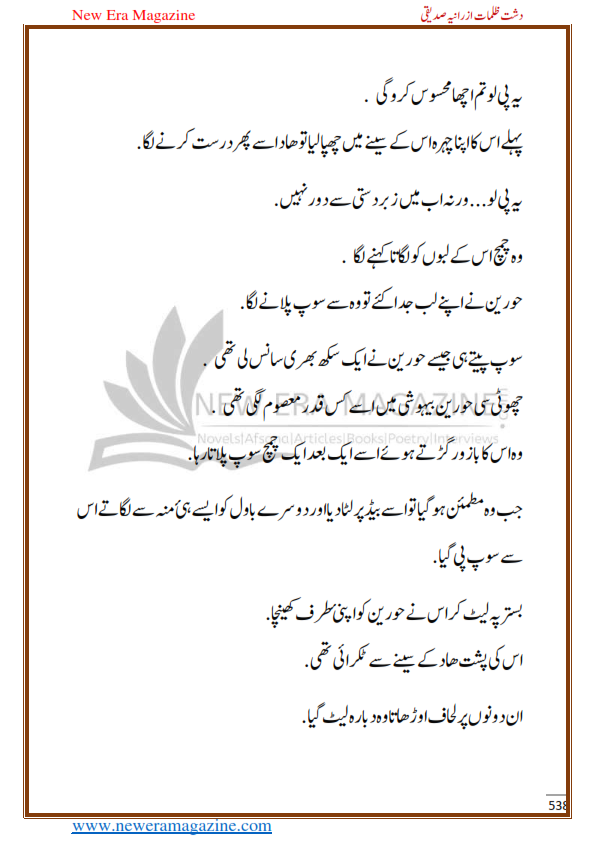 New Era Magazine

دشت ظلمات از رانیہ صدیقی

یہ پی لو تم اچھا محسوس کرو گی .

پہلے اس کا اپنا چہرہ اس کے سینے میں چھپا لیا تو ھاد اسے پھر درست کرنے لگا.

یہ پی لو... ورنہ اب میں زبردستی سے دور نہیں.

وہ چمچ اس کے لبوں کو لگاتا کہنے لگا .

حورین نے اپنے لب جدا کئے تو وہ سے سوپ پلانے لگا.

سوپ پیتے ہی جیسے حورین نے ایک سکھ بھری سانس لی تھی .

چھوٹی سی حورین بیہوشی میں اسے کس قدر معصوم لگی تھی .

وہ اس کا بازو رگڑتے ہوئے اسے ایک بعد ایک چمچ سوپ پلاتا رہا.

جب وہ مطمئن ہو گیا تو اسے بیڈ پر لٹا دیا اور دوسرے باول کو ایسے ہی منہ سے لگاتے اس سے سوپ پی گیا.

بستر پہ لیٹ کر اس نے حورین کو اپنی طرف کھینچا.

اس کی پشت ھاد کے سینے سے ٹکرائی تھی.

ان دونوں پر لحاف اوڑھاتا وہ دوبارہ لیٹ گیا.

NEW ERA MAGAZINE
Novels|Afsana|Articles|Books|Poetry|Interviews

538

www.neweramagazine.com